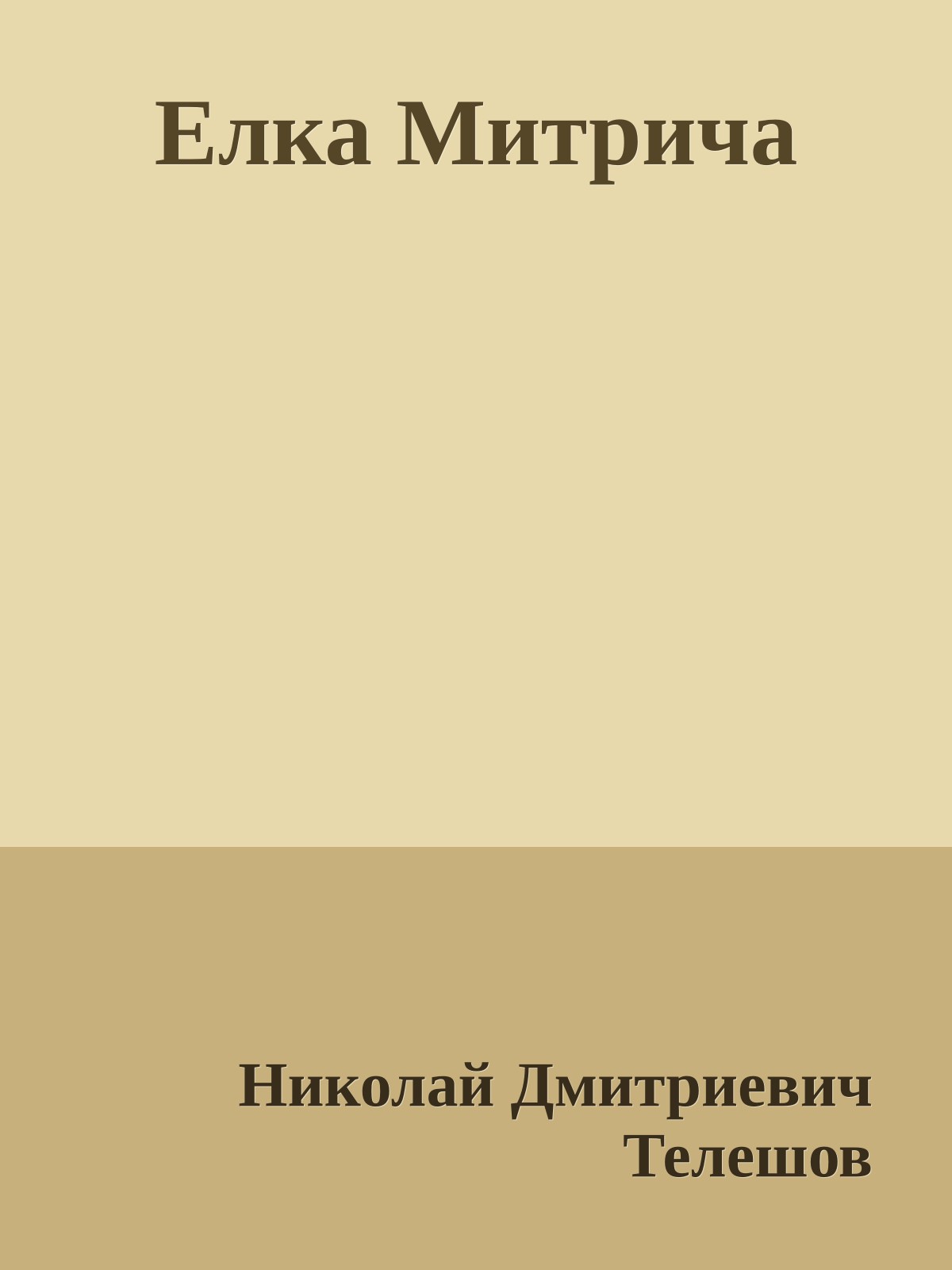 Елка Митрича

Николай Дмитриевич Телешов